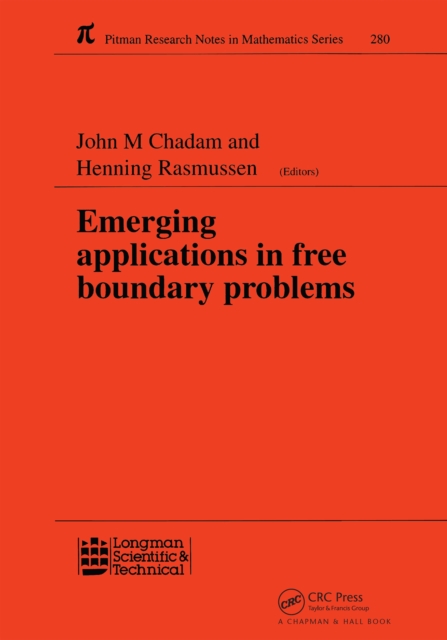 $\pi$ Pitman Research Notes in Mathematics Series 280

John M Chadam and
Henning Rasmussen (Editors)

Emerging applications in free boundary problems

Longman Scientific & Technical

CRC CRC Press
Taylor & Francis Group
A CHAPMAN & HALL BOOK